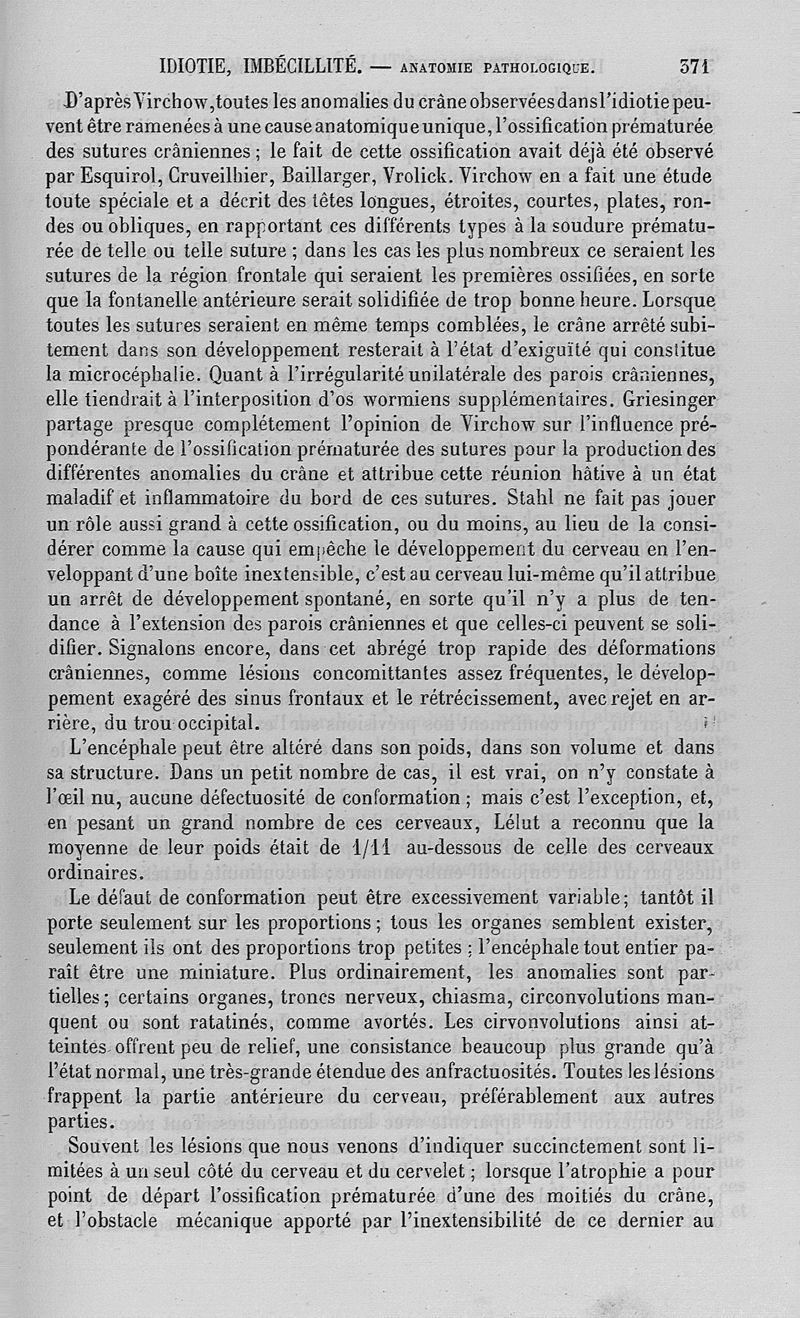 IDIOTIE, IMBÉCILLITÉ. — ANATOMIE PATHOLOGIQUE. 371

D'après Virchow, toutes les anomalies du crâne observées dans l'idiotie peuvent être ramenées à une cause anatomique unique, l'ossification prématurée des sutures crâniennes ; le fait de cette ossification avait déjà été observé par Esquirol, Cruveilhier, Baillarger, Vrolick. Virchow en a fait une étude toute spéciale et a décrit des têtes longues, étroites, courtes, plates, rondes ou obliques, en rapportant ces différents types à la soudure prématurée de telle ou telle suture ; dans les cas les plus nombreux ce seraient les sutures de la région frontale qui seraient les premières ossifiées, en sorte que la fontanelle antérieure serait solidifiée de trop bonne heure. Lorsque toutes les sutures seraient en même temps comblées, le crâne arrêté subitement dans son développement resterait à l'état d'exiguïté qui constitue la microcéphalie. Quant à l'irrégularité unilatérale des parois crâniennes, elle tiendrait à l'interposition d'os wormiens supplémentaires. Griesinger partage presque complétement l'opinion de Virchow sur l'influence prépondérante de l'ossification prématurée des sutures pour la production des différentes anomalies du crâne et attribue cette réunion hâtive à un état maladif et inflammatoire du bord de ces sutures. Stahl ne fait pas jouer un rôle aussi grand à cette ossification, ou du moins, au lieu de la considérer comme la cause qui empêche le développement du cerveau en l'enveloppant d'une boîte inextensible, c'est au cerveau lui-même qu'il attribue un arrêt de développement spontané, en sorte qu'il n'y a plus de tendance à l'extension des parois crâniennes et que celles-ci peuvent se solidifier. Signalons encore, dans cet abrégé trop rapide des déformations crâniennes, comme lésions concomittantes assez fréquentes, le développement exagéré des sinus frontaux et le rétrécissement, avec rejet en arrière, du trou occipital.

L'encéphale peut être altéré dans son poids, dans son volume et dans sa structure. Dans un petit nombre de cas, il est vrai, on n'y constate à l'œil nu, aucune défectuosité de conformation ; mais c'est l'exception, et, en pesant un grand nombre de ces cerveaux, Lélut a reconnu que la moyenne de leur poids était de 1/11 au-dessous de celle des cerveaux ordinaires.

Le défaut de conformation peut être excessivement variable ; tantôt il porte seulement sur les proportions ; tous les organes semblent exister, seulement ils ont des proportions trop petites ; l'encéphale tout entier paraît être une miniature. Plus ordinairement, les anomalies sont partielles ; certains organes, troncs nerveux, chiasma, circonvolutions manquent ou sont ratatinés, comme avortés. Les cirvonvolutions ainsi atteintes offrent peu de relief, une consistance beaucoup plus grande qu'à l'état normal, une très-grande étendue des anfractuosités. Toutes les lésions frappent la partie antérieure du cerveau, préférablement aux autres parties.

Souvent les lésions que nous venons d'indiquer succinctement sont limitées à un seul côté du cerveau et du cervelet ; lorsque l'atrophie a pour point de départ l'ossification prématurée d'une des moitiés du crâne, et l'obstacle mécanique apporté par l'inextensibilité de ce dernier au